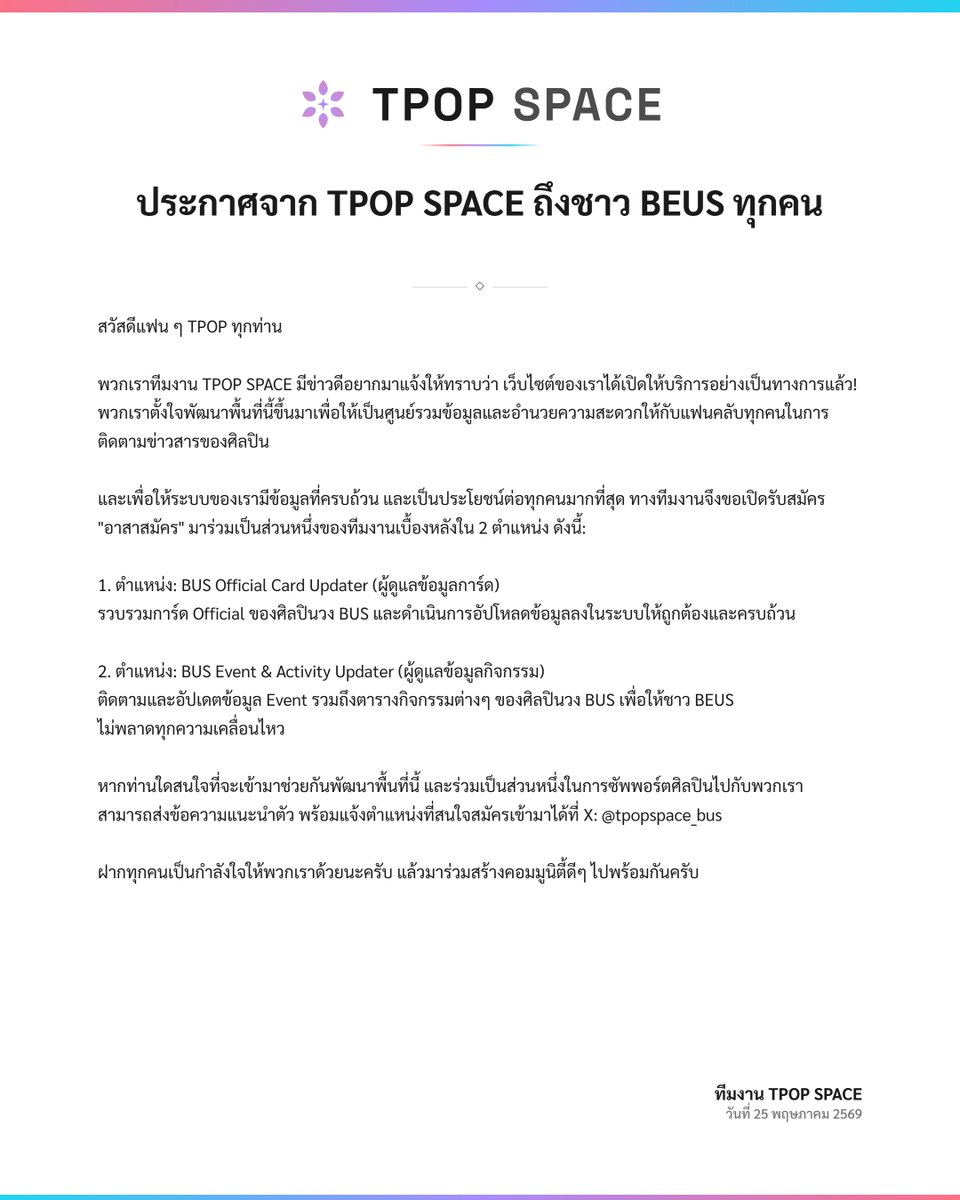 TPOP SPACE

ประกาศจาก TPOP SPACE ถึงชาว BEUS ทุกคน

สวัสดีแฟน ๆ TPOP ทุกท่าน

พวกเราทีมงาน TPOP SPACE มีข่าวดีอยากมาแจ้งให้ทราบว่า เว็บไซต์ของเราได้เปิดให้บริการอย่างเป็นทางการแล้ว! พวกเราตั้งใจพัฒนาพื้นที่นี้ขึ้นมาเพื่อให้เป็นศูนย์รวมข้อมูลและอำนวยความสะดวกให้กับแฟนคลับทุกคนในการติดตามข่าวสารของศิลปิน

และเพื่อให้ระบบของเรามีข้อมูลที่ครบถ้วน และเป็นประโยชน์ต่อทุกคนมากที่สุด ทางทีมงานจึงขอเปิดรับสมัคร "อาสาสมัคร" มาร่วมเป็นส่วนหนึ่งของทีมงานเบื้องหลังใน 2 ตำแหน่ง ดังนี้:

1. ตำแหน่ง: BUS Official Card Updater (ผู้ดูแลข้อมูลการ์ด)
รวบรวมการ์ด Official ของศิลปินวง BUS และดำเนินการอัปโหลดข้อมูลลงในระบบให้ถูกต้องและครบถ้วน

2. ตำแหน่ง: BUS Event & Activity Updater (ผู้ดูแลข้อมูลกิจกรรม)
ติดตามและอัปเดตข้อมูล Event รวมถึงตารางกิจกรรมต่างๆ ของศิลปินวง BUS เพื่อให้ชาว BEUS ไม่พลาดทุกความเคลื่อนไหว

หากท่านใดสนใจที่จะเข้ามาช่วยกันพัฒนาพื้นที่นี้ และร่วมเป็นส่วนหนึ่งในการซัพพอร์ตศิลปินไปกับพวกเรา สามารถส่งข้อความแนะนำตัว พร้อมแจ้งตำแหน่งที่สนใจสมัครเข้ามาได้ที่ X: @tpopspace_bus

ฝากทุกคนเป็นกำลังใจให้พวกเราด้วยนะครับ แล้วมาร่วมสร้างคอมมูนิตี้ดีๆ ไปพร้อมกันครับ

ทีมงาน TPOP SPACE
วันที่ 25 พฤษภาคม 2569